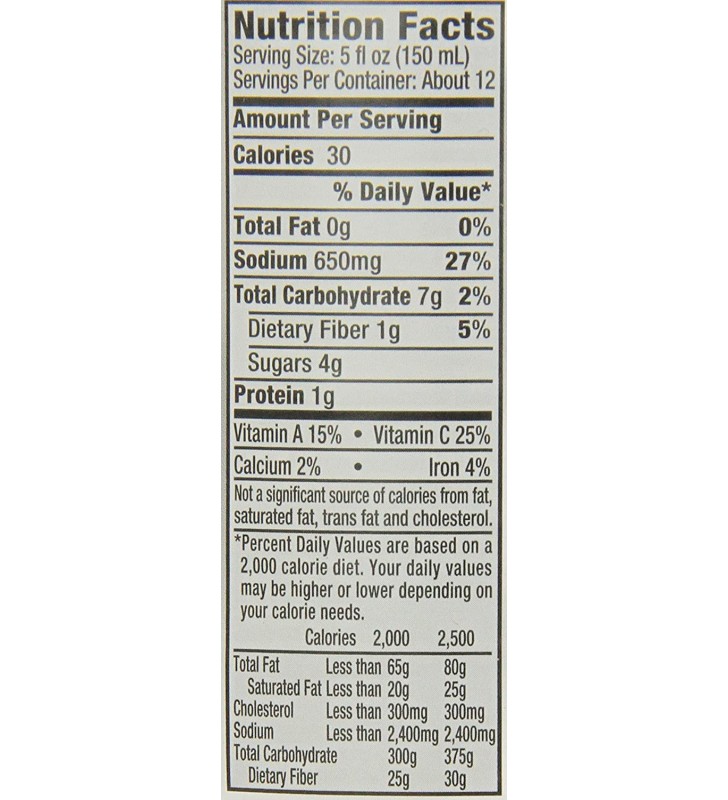 Nutrition Facts
Serving Size: 5 fl oz (150 mL)
Servings Per Container: About 12

Amount Per Serving

Calories 30

% Daily Value*

Total Fat 0g 0%

Sodium 650mg 27%

Total Carbohydrate 7g 2%

Dietary Fiber 1g 5%

Sugars 4g

Protein 1g

Vitamin A 15% • Vitamin C 25%

Calcium 2% • Iron 4%

Not a significant source of calories from fat, saturated fat, trans fat and cholesterol.

*Percent Daily Values are based on a 2,000 calorie diet. Your daily values may be higher or lower depending on your calorie needs.

| | Calories | 2,000 | 2,500 |
|---|---|---|---|
| Total Fat | Less than | 65g | 80g |
| Saturated Fat | Less than | 20g | 25g |
| Cholesterol | Less than | 300mg | 300mg |
| Sodium | Less than | 2,400mg | 2,400mg |
| Total Carbohydrate | | 300g | 375g |
| Dietary Fiber | | 25g | 30g |